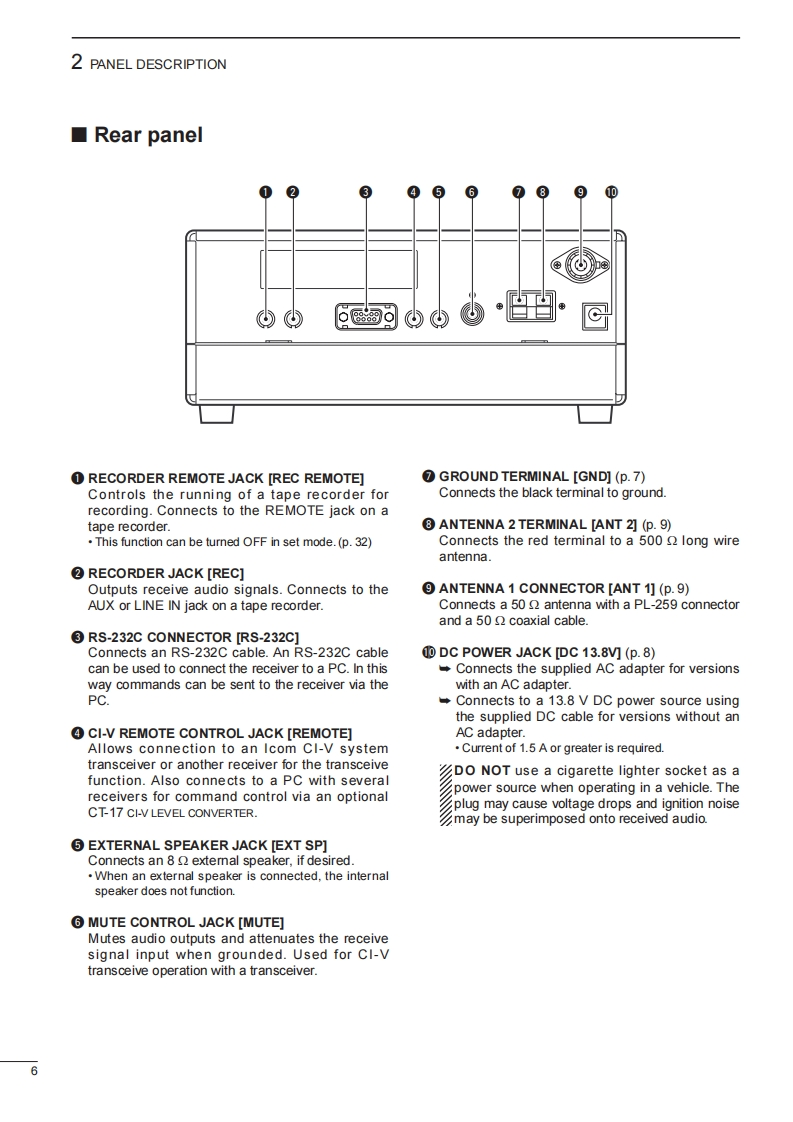 2 PANEL DESCRIPTION

■ Rear panel

❶ ❷ ❸ ❹ ❺ ❻ ❼ ❽ ❾ ❿

❶ RECORDER REMOTE JACK [REC REMOTE]
Controls the running of a tape recorder for recording. Connects to the REMOTE jack on a tape recorder.
• This function can be turned OFF in set mode. (p. 32)

❷ RECORDER JACK [REC]
Outputs receive audio signals. Connects to the AUX or LINE IN jack on a tape recorder.

❸ RS-232C CONNECTOR [RS-232C]
Connects an RS-232C cable. An RS-232C cable can be used to connect the receiver to a PC. In this way commands can be sent to the receiver via the PC.

❹ CI-V REMOTE CONTROL JACK [REMOTE]
Allows connection to an Icom CI-V system transceiver or another receiver for the transceive function. Also connects to a PC with several receivers for command control via an optional CT-17 CI-V LEVEL CONVERTER.

❺ EXTERNAL SPEAKER JACK [EXT SP]
Connects an 8 Ω external speaker, if desired.
• When an external speaker is connected, the internal speaker does not function.

❻ MUTE CONTROL JACK [MUTE]
Mutes audio outputs and attenuates the receive signal input when grounded. Used for CI-V transceive operation with a transceiver.

❼ GROUND TERMINAL [GND] (p. 7)
Connects the black terminal to ground.

❽ ANTENNA 2 TERMINAL [ANT 2] (p. 9)
Connects the red terminal to a 500 Ω long wire antenna.

❾ ANTENNA 1 CONNECTOR [ANT 1] (p. 9)
Connects a 50 Ω antenna with a PL-259 connector and a 50 Ω coaxial cable.

❿ DC POWER JACK [DC 13.8V] (p. 8)
➥ Connects the supplied AC adapter for versions with an AC adapter.
➥ Connects to a 13.8 V DC power source using the supplied DC cable for versions without an AC adapter.
• Current of 1.5 A or greater is required.

DO NOT use a cigarette lighter socket as a power source when operating in a vehicle. The plug may cause voltage drops and ignition noise may be superimposed onto received audio.

6